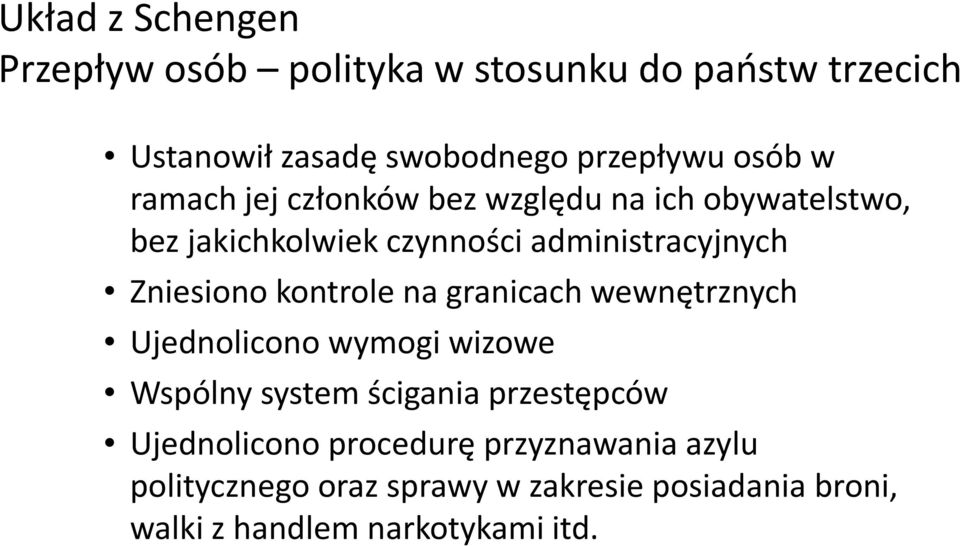 Układ z Schengen
Przepływ osób – polityka w stosunku do państw trzecich

• Ustanowił zasadę swobodnego przepływu osób w ramach jej członków bez względu na ich obywatelstwo, bez jakichkolwiek czynności administracyjnych
• Zniesiono kontrole na granicach wewnętrznych
• Ujednolicono wymogi wizowe
• Wspólny system ścigania przestępców
• Ujednolicono procedurę przyznawania azylu politycznego oraz sprawy w zakresie posiadania broni, walki z handlem narkotykami itd.